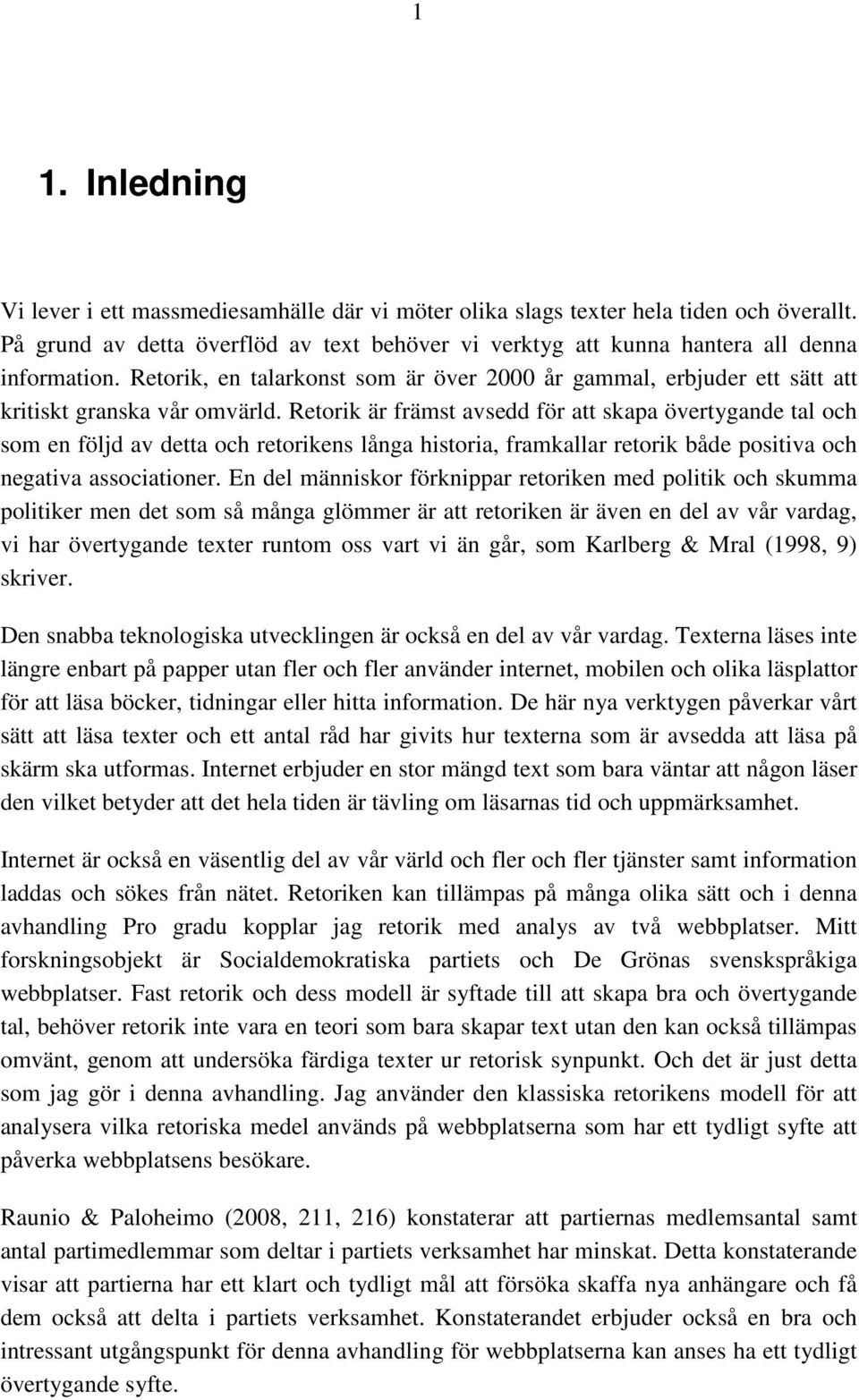 1

1. Inledning

Vi lever i ett massmediesamhälle där vi möter olika slags texter hela tiden och överallt. På grund av detta överflöd av text behöver vi verktyg att kunna hantera all denna information. Retorik, en talarkonst som är över 2000 år gammal, erbjuder ett sätt att kritiskt granska vår omvärld. Retorik är främst avsedd för att skapa övertygande tal och som en följd av detta och retorikens långa historia, framkallar retorik både positiva och negativa associationer. En del människor förknippar retoriken med politik och skumma politiker men det som så många glömmer är att retoriken är även en del av vår vardag, vi har övertygande texter runtom oss vart vi än går, som Karlberg & Mral (1998, 9) skriver.

Den snabba teknologiska utvecklingen är också en del av vår vardag. Texterna läses inte längre enbart på papper utan fler och fler använder internet, mobilen och olika läsplattor för att läsa böcker, tidningar eller hitta information. De här nya verktygen påverkar vårt sätt att läsa texter och ett antal råd har givits hur texterna som är avsedda att läsa på skärm ska utformas. Internet erbjuder en stor mängd text som bara väntar att någon läser den vilket betyder att det hela tiden är tävling om läsarnas tid och uppmärksamhet.

Internet är också en väsentlig del av vår värld och fler och fler tjänster samt information laddas och sökes från nätet. Retoriken kan tillämpas på många olika sätt och i denna avhandling Pro gradu kopplar jag retorik med analys av två webbplatser. Mitt forskningsobjekt är Socialdemokratiska partiets och De Grönas svenskspråkiga webbplatser. Fast retorik och dess modell är syftade till att skapa bra och övertygande tal, behöver retorik inte vara en teori som bara skapar text utan den kan också tillämpas omvänt, genom att undersöka färdiga texter ur retorisk synpunkt. Och det är just detta som jag gör i denna avhandling. Jag använder den klassiska retorikens modell för att analysera vilka retoriska medel används på webbplatserna som har ett tydligt syfte att påverka webbplatsens besökare.

Raunio & Paloheimo (2008, 211, 216) konstaterar att partiernas medlemsantal samt antal partimedlemmar som deltar i partiets verksamhet har minskat. Detta konstaterande visar att partierna har ett klart och tydligt mål att försöka skaffa nya anhängare och få dem också att delta i partiets verksamhet. Konstaterandet erbjuder också en bra och intressant utgångspunkt för denna avhandling för webbplatserna kan anses ha ett tydligt övertygande syfte.